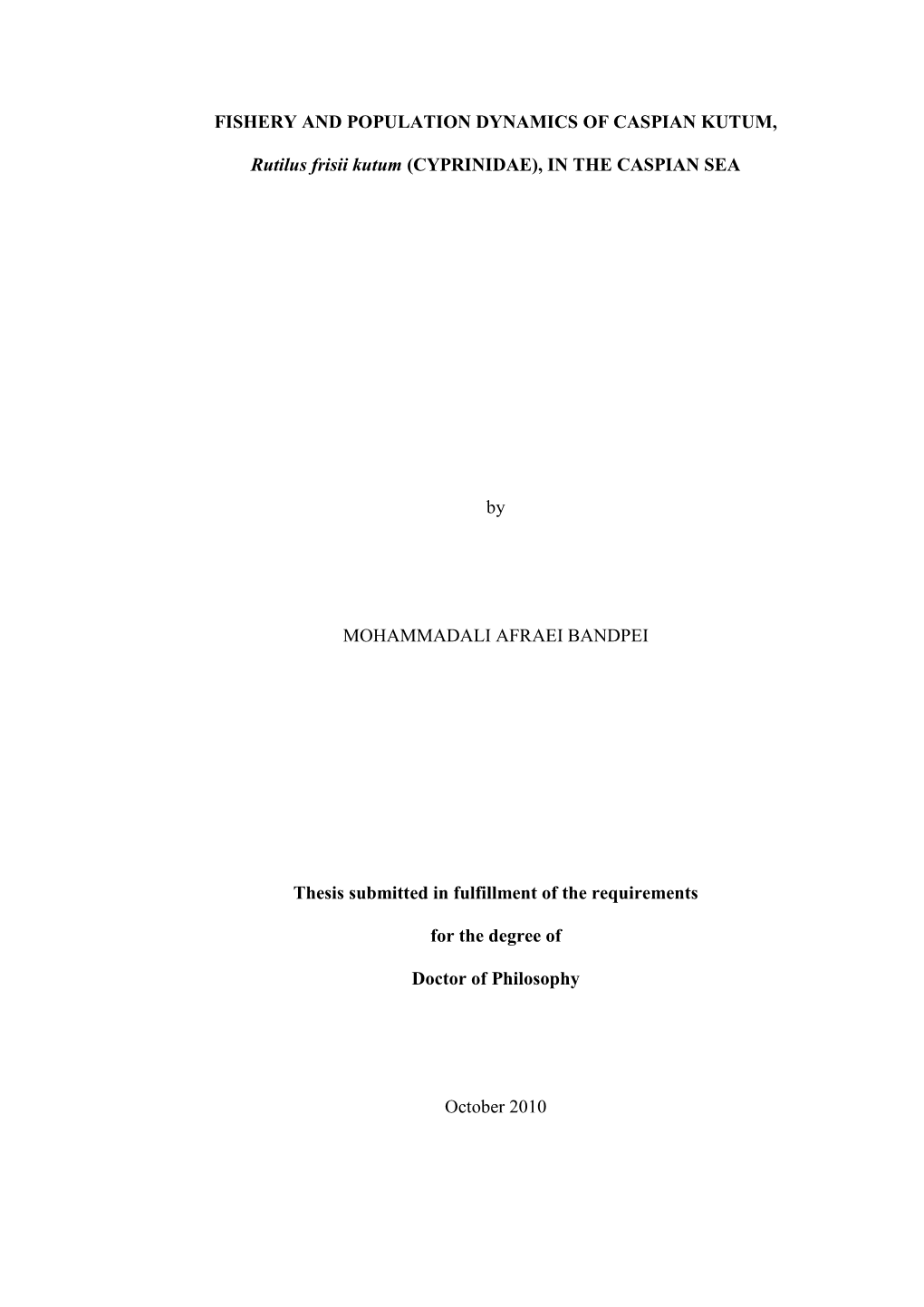 FISHERY AND POPULATION DYNAMICS OF CASPIAN KUTUM,

Rutilus frisii kutum (CYPRINIDAE), IN THE CASPIAN SEA

by

MOHAMMADALI AFRAEI BANDPEI

Thesis submitted in fulfillment of the requirements

for the degree of

Doctor of Philosophy

October 2010